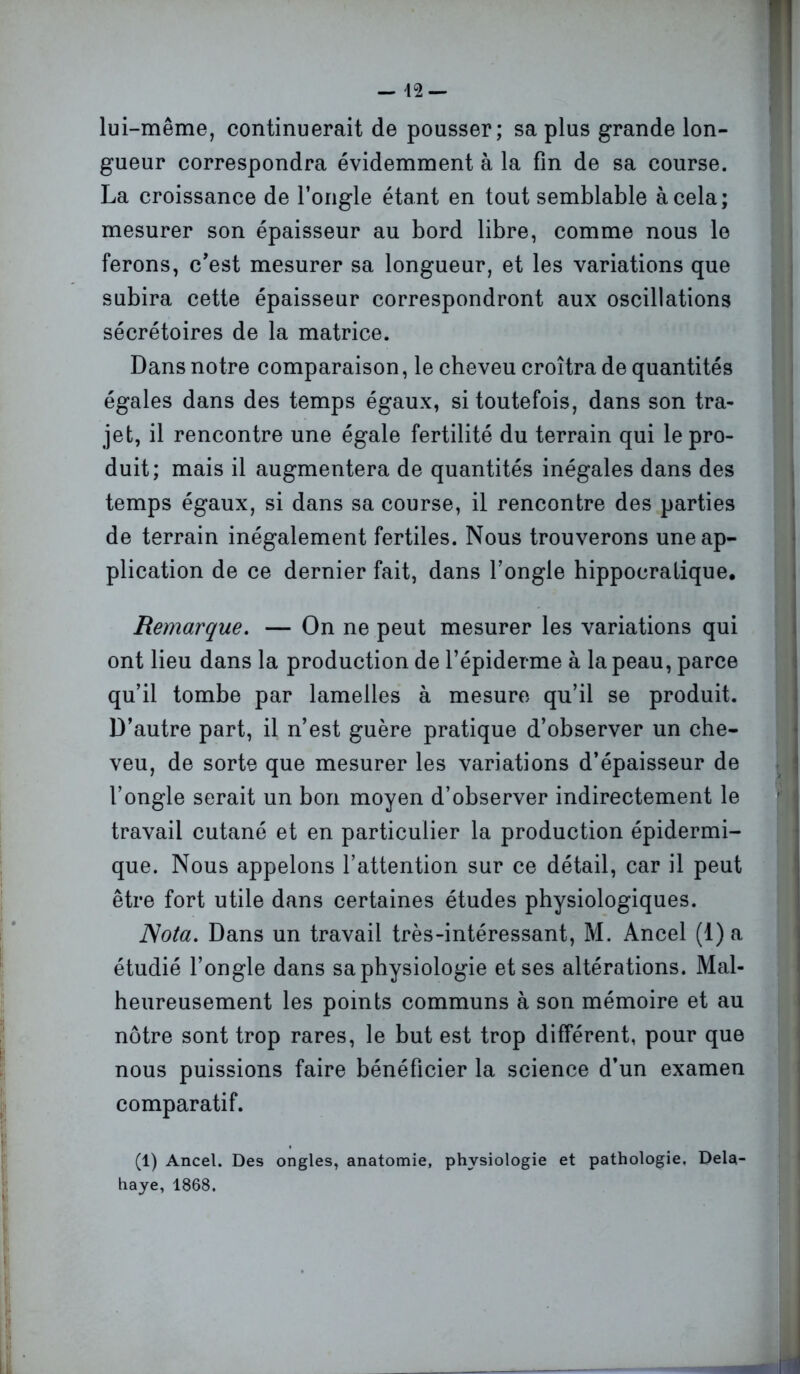 — 12 —

lui-même, continuerait de pousser; sa plus grande longueur correspondra évidemment à la fin de sa course. La croissance de l'ongle étant en tout semblable à cela; mesurer son épaisseur au bord libre, comme nous le ferons, c'est mesurer sa longueur, et les variations que subira cette épaisseur correspondront aux oscillations sécrétoires de la matrice.

Dans notre comparaison, le cheveu croîtra de quantités égales dans des temps égaux, si toutefois, dans son trajet, il rencontre une égale fertilité du terrain qui le produit; mais il augmentera de quantités inégales dans des temps égaux, si dans sa course, il rencontre des parties de terrain inégalement fertiles. Nous trouverons une application de ce dernier fait, dans l'ongle hippocratique.

Remarque. — On ne peut mesurer les variations qui ont lieu dans la production de l'épiderme à la peau, parce qu'il tombe par lamelles à mesure qu'il se produit. D'autre part, il n'est guère pratique d'observer un cheveu, de sorte que mesurer les variations d'épaisseur de l'ongle serait un bon moyen d'observer indirectement le travail cutané et en particulier la production épidermique. Nous appelons l'attention sur ce détail, car il peut être fort utile dans certaines études physiologiques.

Nota. Dans un travail très-intéressant, M. Ancel (1) a étudié l'ongle dans sa physiologie et ses altérations. Malheureusement les points communs à son mémoire et au nôtre sont trop rares, le but est trop différent, pour que nous puissions faire bénéficier la science d'un examen comparatif.

(1) Ancel. Des ongles, anatomie, physiologie et pathologie. Delahaye, 1868.